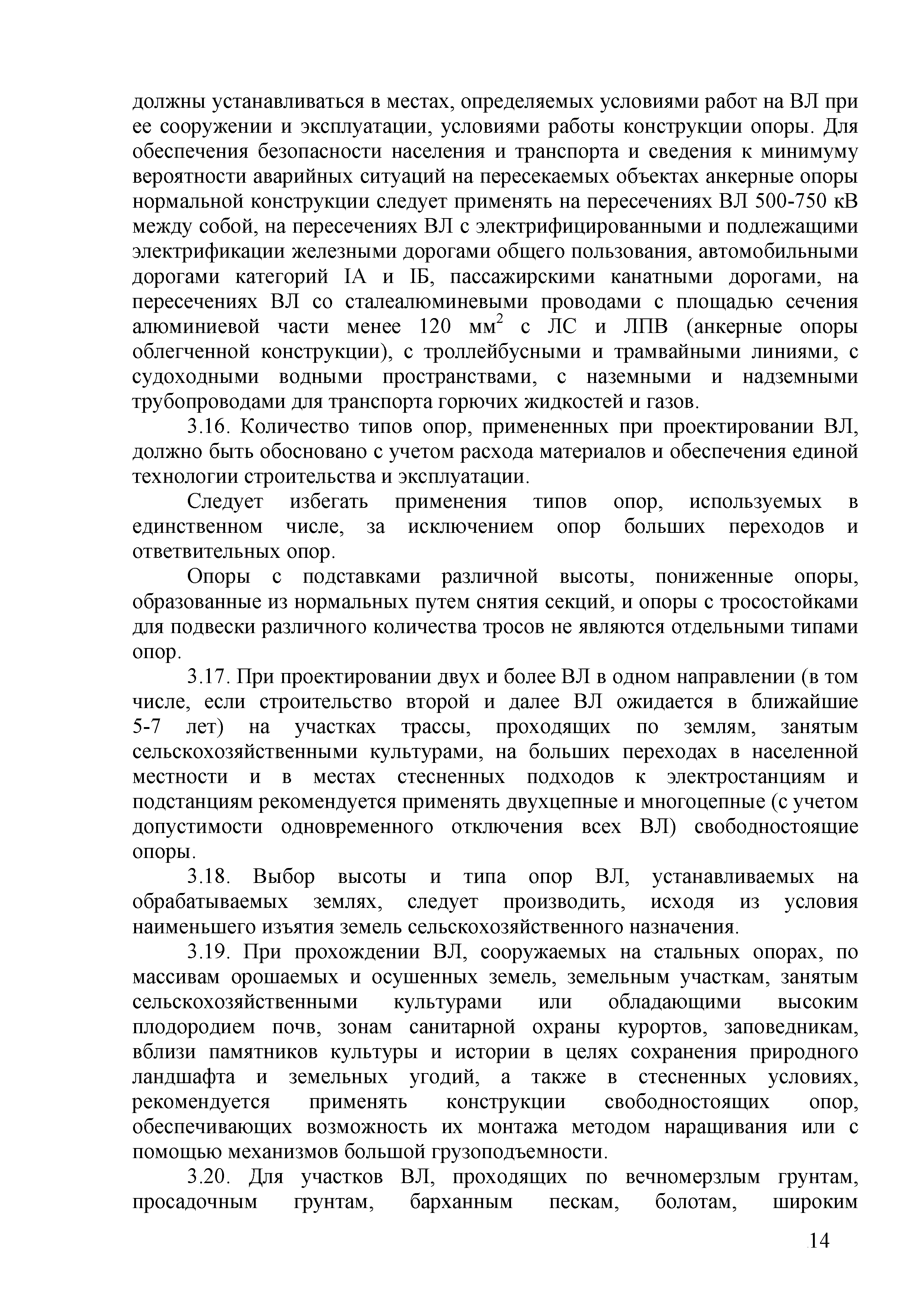 должны устанавливаться в местах, определяемых условиями работ на ВЛ при ее сооружении и эксплуатации, условиями работы конструкции опоры. Для обеспечения безопасности населения и транспорта и сведения к минимуму вероятности аварийных ситуаций на пересекаемых объектах анкерные опоры нормальной конструкции следует применять на пересечениях ВЛ 500-750 кВ между собой, на пересечениях ВЛ с электрифицированными и подлежащими электрификации железными дорогами общего пользования, автомобильными дорогами категорий IА и IБ, пассажирскими канатными дорогами, на пересечениях ВЛ со сталеалюминевыми проводами с площадью сечения алюминиевой части менее 120 мм$^2$ с ЛС и ЛПВ (анкерные опоры облегченной конструкции), с троллейбусными и трамвайными линиями, с судоходными водными пространствами, с наземными и надземными трубопроводами для транспорта горючих жидкостей и газов.

3.16. Количество типов опор, примененных при проектировании ВЛ, должно быть обосновано с учетом расхода материалов и обеспечения единой технологии строительства и эксплуатации.

Следует избегать применения типов опор, используемых в единственном числе, за исключением опор больших переходов и ответвительных опор.

Опоры с подставками различной высоты, пониженные опоры, образованные из нормальных путем снятия секций, и опоры с тросостойками для подвески различного количества тросов не являются отдельными типами опор.

3.17. При проектировании двух и более ВЛ в одном направлении (в том числе, если строительство второй и далее ВЛ ожидается в ближайшие 5-7 лет) на участках трассы, проходящих по землям, занятым сельскохозяйственными культурами, на больших переходах в населенной местности и в местах стесненных подходов к электростанциям и подстанциям рекомендуется применять двухцепные и многоцепные (с учетом допустимости одновременного отключения всех ВЛ) свободностоящие опоры.

3.18. Выбор высоты и типа опор ВЛ, устанавливаемых на обрабатываемых землях, следует производить, исходя из условия наименьшего изъятия земель сельскохозяйственного назначения.

3.19. При прохождении ВЛ, сооружаемых на стальных опорах, по массивам орошаемых и осушенных земель, земельным участкам, занятым сельскохозяйственными культурами или обладающими высоким плодородием почв, зонам санитарной охраны курортов, заповедникам, вблизи памятников культуры и истории в целях сохранения природного ландшафта и земельных угодий, а также в стесненных условиях, рекомендуется применять конструкции свободностоящих опор, обеспечивающих возможность их монтажа методом наращивания или с помощью механизмов большой грузоподъемности.

3.20. Для участков ВЛ, проходящих по вечномерзлым грунтам, просадочным грунтам, барханным пескам, болотам, широким

14